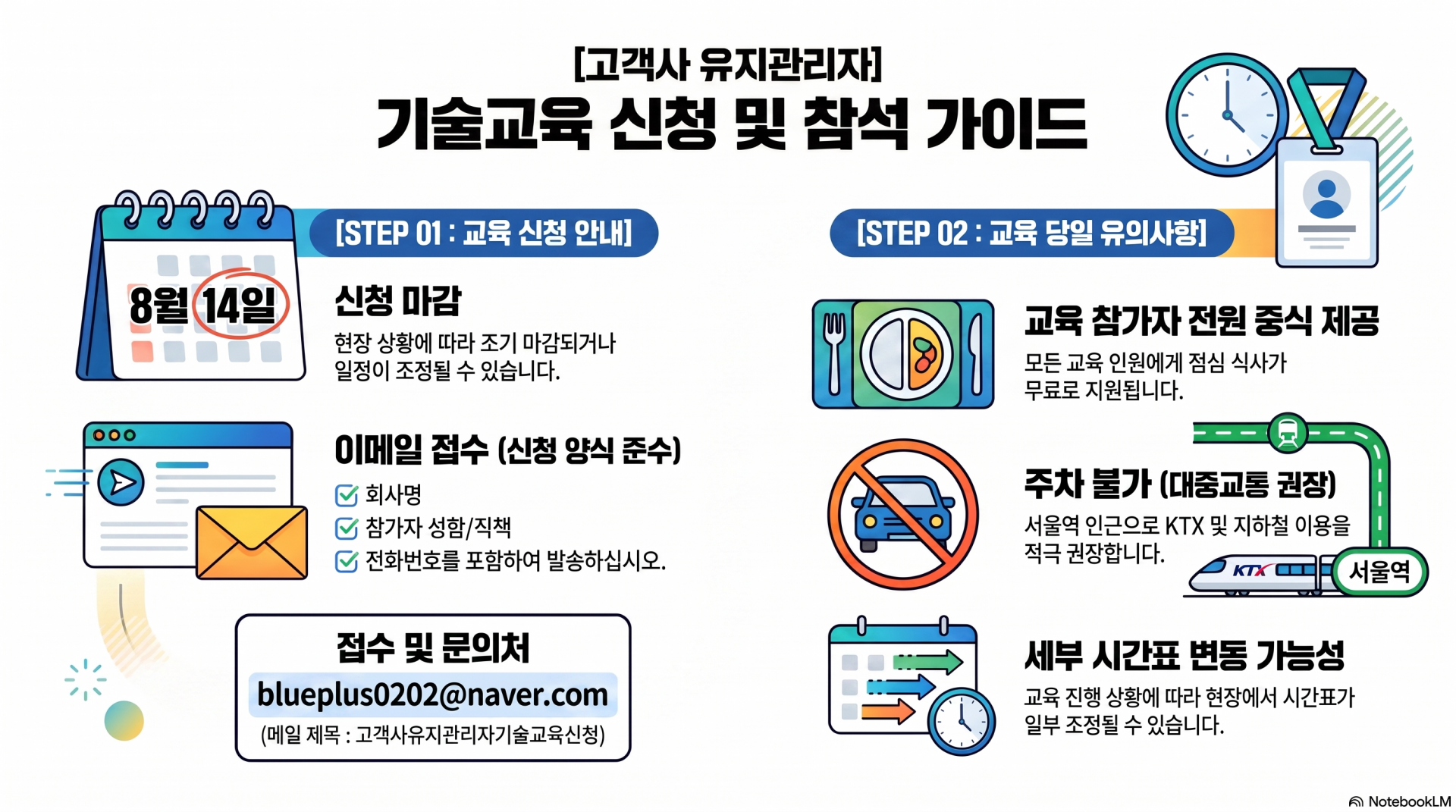 [고객사 유지관리자]
기술교육 신청 및 참석 가이드

[STEP 01 : 교육 신청 안내]

8월 14일

신청 마감
현장 상황에 따라 조기 마감되거나 일정이 조정될 수 있습니다.

이메일 접수 (신청 양식 준수)
회사명
참가자 성함/직책
전화번호를 포함하여 발송하십시오.

접수 및 문의처
blueplus0202@naver.com
(메일 제목 : 고객사유지관리자기술교육신청)

[STEP 02 : 교육 당일 유의사항]

교육 참가자 전원 중식 제공
모든 교육 인원에게 점심 식사가 무료로 지원됩니다.

주차 불가 (대중교통 권장)
서울역 인근으로 KTX 및 지하철 이용을 적극 권장합니다.

KTX
서울역

세부 시간표 변동 가능성
교육 진행 상황에 따라 현장에서 시간표가 일부 조정될 수 있습니다.

NotebookLM